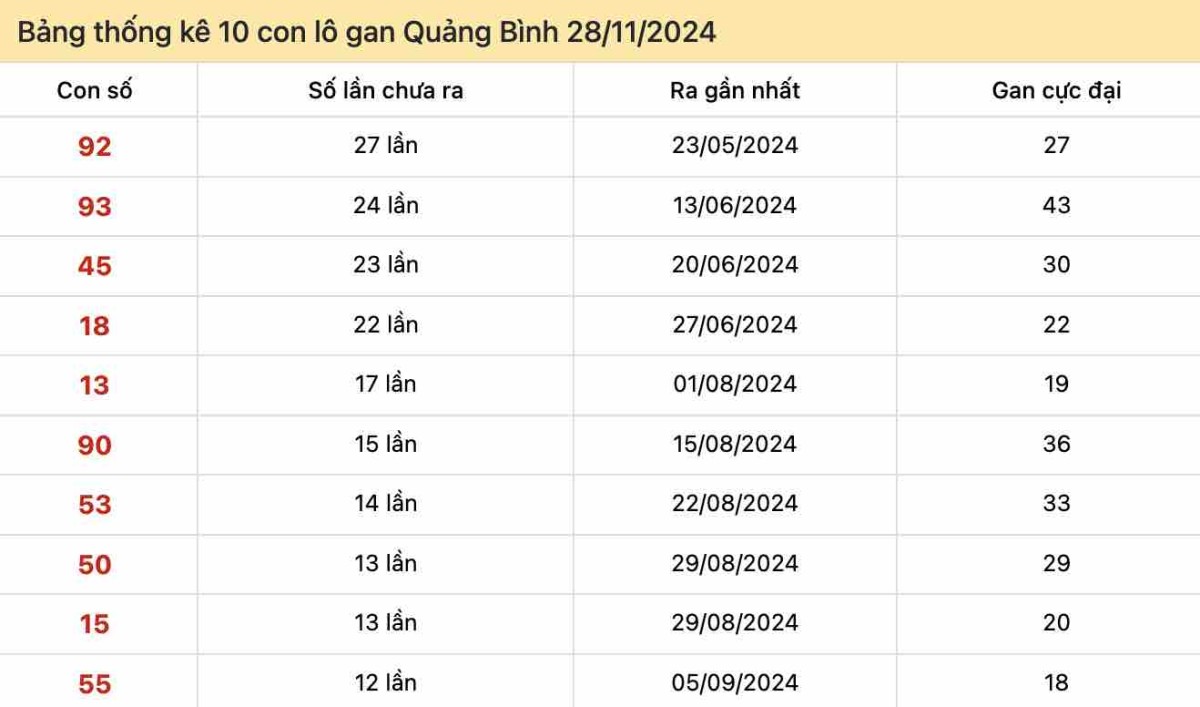 Bảng thống kê 10 con lô gan Quảng Bình 28/11/2024

| Con số | Số lần chưa ra | Ra gần nhất | Gan cực đại |
|---|---|---|---|
| 92 | 27 lần | 23/05/2024 | 27 |
| 93 | 24 lần | 13/06/2024 | 43 |
| 45 | 23 lần | 20/06/2024 | 30 |
| 18 | 22 lần | 27/06/2024 | 22 |
| 13 | 17 lần | 01/08/2024 | 19 |
| 90 | 15 lần | 15/08/2024 | 36 |
| 53 | 14 lần | 22/08/2024 | 33 |
| 50 | 13 lần | 29/08/2024 | 29 |
| 15 | 13 lần | 29/08/2024 | 20 |
| 55 | 12 lần | 05/09/2024 | 18 |